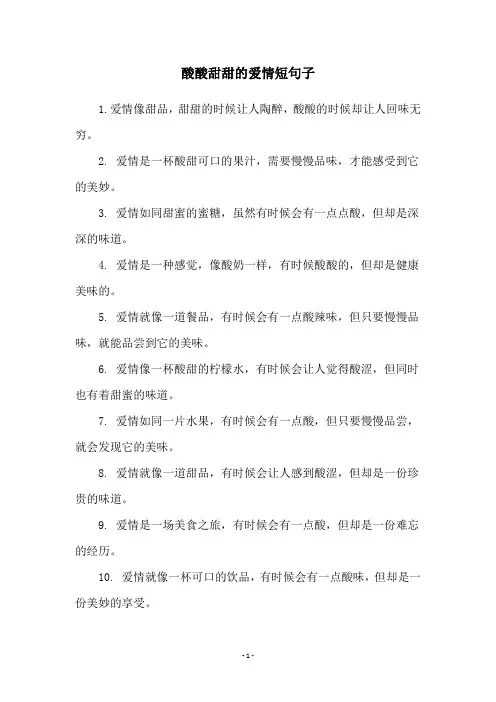 酸酸甜甜的爱情短句子

1. 爱情像甜品，甜甜的时候让人陶醉，酸酸的时候却让人回味无穷。

2. 爱情是一杯酸甜可口的果汁，需要慢慢品味，才能感受到它的美妙。

3. 爱情如同甜蜜的蜜糖，虽然有时候会有一点点酸，但却是深深的味道。

4. 爱情是一种感觉，像酸奶一样，有时候酸酸的，但却是健康美味的。

5. 爱情就像一道餐品，有时候会有一点酸辣味，但只要慢慢品味，就能品尝到它的美味。

6. 爱情像一杯酸甜的柠檬水，有时候会让人觉得酸涩，但同时也有着甜蜜的味道。

7. 爱情如同一片水果，有时候会有一点酸，但只要慢慢品尝，就会发现它的美味。

8. 爱情就像一道甜品，有时候会让人感到酸涩，但却是一份珍贵的味道。

9. 爱情是一场美食之旅，有时候会有一点酸，但却是一份难忘的经历。

10. 爱情就像一杯可口的饮品，有时候会有一点酸味，但却是一份美妙的享受。

- 1 -